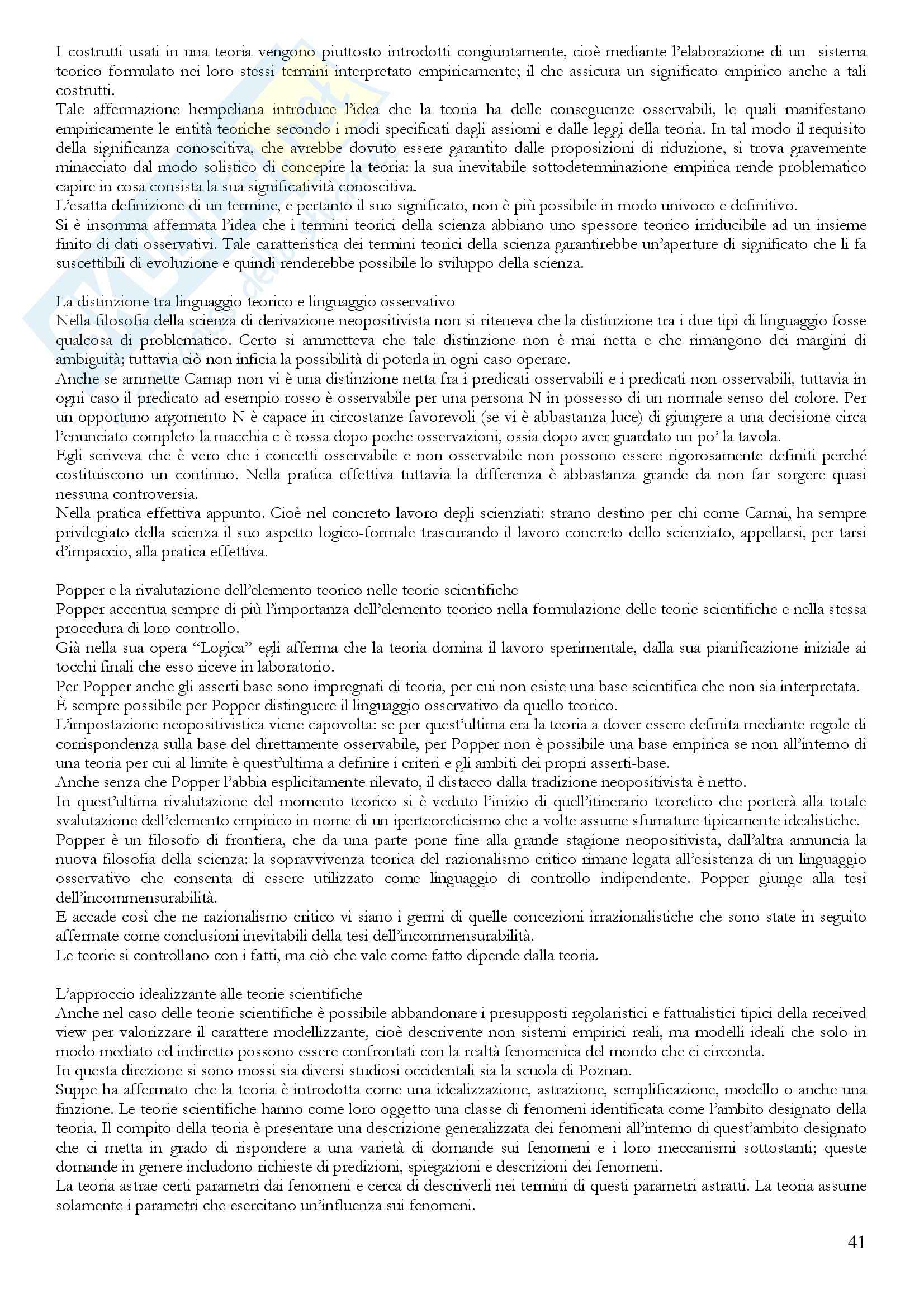 I costrutti usati in una teoria vengono piuttosto introdotti congiuntamente, cioè mediante l'elaborazione di un sistema teorico formulato nei loro stessi termini interpretato empiricamente; il che assicura un significato empirico anche a tali costrutti.
Tale affermazione hempeliana introduce l'idea che la teoria ha delle conseguenze osservabili, le quali manifestano empiricamente le entità teoriche secondo i modi specificati dagli assiomi e dalle leggi della teoria. In tal modo il requisito della significanza conoscitiva, che avrebbe dovuto essere garantito dalle proposizioni di riduzione, si trova gravemente minacciato dal modo solistico di concepire la teoria: la sua inevitabile sottodeterminazione empirica rende problematico capire in cosa consista la sua significatività conoscitiva.
L'esatta definizione di un termine, e pertanto il suo significato, non è più possibile in modo univoco e definitivo.
Si è insomma affermata l'idea che i termini teorici della scienza abbiano uno spessore teorico irriducibile ad un insieme finito di dati osservativi. Tale caratteristica dei termini teorici della scienza garantirebbe un'aperture di significato che li fa suscettibili di evoluzione e quindi renderebbe possibile lo sviluppo della scienza.

La distinzione tra linguaggio teorico e linguaggio osservativo
Nella filosofia della scienza di derivazione neopositivista non si riteneva che la distinzione tra i due tipi di linguaggio fosse qualcosa di problematico. Certo si ammetteva che tale distinzione non è mai netta e che rimangono dei margini di ambiguità; tuttavia ciò non inficia la possibilità di poterla in ogni caso operare.
Anche se ammette Carnap non vi è una distinzione netta fra i predicati osservabili e i predicati non osservabili, tuttavia in ogni caso il predicato ad esempio rosso è osservabile per una persona N in possesso di un normale senso del colore. Per un opportuno argomento N è capace in circostanze favorevoli (se vi è abbastanza luce) di giungere a una decisione circa l'enunciato completo la macchia c è rossa dopo poche osservazioni, ossia dopo aver guardato un po' la tavola.
Egli scriveva che è vero che i concetti osservabile e non osservabile non possono essere rigorosamente definiti perché costituiscono un continuo. Nella pratica effettiva tuttavia la differenza è abbastanza grande da non far sorgere quasi nessuna controversia.
Nella pratica effettiva appunto. Cioè nel concreto lavoro degli scienziati: strano destino per chi come Carnai, ha sempre privilegiato della scienza il suo aspetto logico-formale trascurando il lavoro concreto dello scienziato, appellarsi, per tarsi d'impaccio, alla pratica effettiva.

Popper e la rivalutazione dell'elemento teorico nelle teorie scientifiche
Popper accentua sempre di più l'importanza dell'elemento teorico nella formulazione delle teorie scientifiche e nella stessa procedura di loro controllo.
Già nella sua opera "Logica" egli afferma che la teoria domina il lavoro sperimentale, dalla sua pianificazione iniziale ai tocchi finali che esso riceve in laboratorio.
Per Popper anche gli asserti base sono impregnati di teoria, per cui non esiste una base scientifica che non sia interpretata.
È sempre possibile per Popper distinguere il linguaggio osservativo da quello teorico.
L'impostazione neopositivistica viene capovolta: se per quest'ultima era la teoria a dover essere definita mediante regole di corrispondenza sulla base del direttamente osservabile, per Popper non è possibile una base empirica se non all'interno di una teoria per cui al limite è quest'ultima a definire i criteri e gli ambiti dei propri asserti-base.
Anche senza che Popper l'abbia esplicitamente rilevato, il distacco dalla tradizione neopositivista è netto.
In quest'ultima rivalutazione del momento teorico si è veduto l'inizio di quell'itinerario teoretico che porterà alla totale svalutazione dell'elemento empirico in nome di un iperteoreticismo che a volte assume sfumature tipicamente idealistiche.
Popper è un filosofo di frontiera, che da una parte pone fine alla grande stagione neopositivista, dall'altra annuncia la nuova filosofia della scienza: la sopravvivenza teorica del razionalismo critico rimane legata all'esistenza di un linguaggio osservativo che consenta di essere utilizzato come linguaggio di controllo indipendente. Popper giunge alla tesi dell'incommensurabilità.
E accade così che ne razionalismo critico vi siano i germi di quelle concezioni irrazionalistiche che sono state in seguito affermate come conclusioni inevitabili della tesi dell'incommensurabilità.
Le teorie si controllano con i fatti, ma ciò che vale come fatto dipende dalla teoria.

L'approccio idealizzante alle teorie scientifiche
Anche nel caso delle teorie scientifiche è possibile abbandonare i presupposti regolaristici e fattualistici tipici della received view per valorizzare il carattere modellizzante, cioè descrivente non sistemi empirici reali, ma modelli ideali che solo in modo mediato ed indiretto possono essere confrontati con la realtà fenomenica del mondo che ci circonda.
In questa direzione si sono mossi sia diversi studiosi occidentali sia la scuola di Poznan.
Suppe ha affermato che la teoria è introdotta come una idealizzazione, astrazione, semplificazione, modello o anche una finzione. Le teorie scientifiche hanno come loro oggetto una classe di fenomeni identificata come l'ambito designato della teoria. Il compito della teoria è presentare una descrizione generalizzata dei fenomeni all'interno di quest'ambito designato che ci metta in grado di rispondere a una varietà di domande sui fenomeni e i loro meccanismi sottostanti; queste domande in genere includono richieste di predizioni, spiegazioni e descrizioni dei fenomeni.
La teoria astrae certi parametri dai fenomeni e cerca di descriverli nei termini di questi parametri astratti. La teoria assume solamente i parametri che esercitano un'influenza sui fenomeni.

41